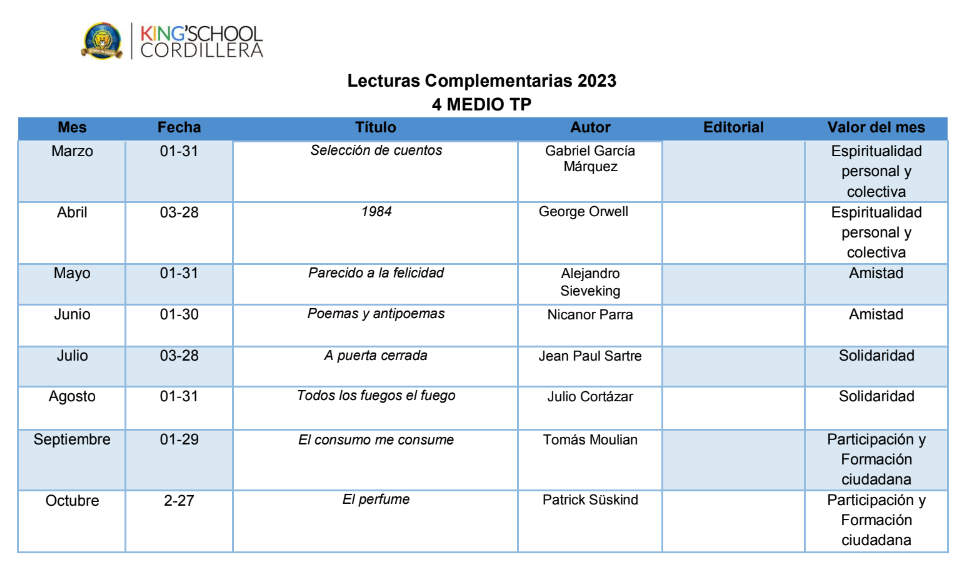 KING'SCHOOL CORDILLERA

Lecturas Complementarias 2023
4 MEDIO TP

| Mes | Fecha | Título | Autor | Editorial | Valor del mes |
|---|---|---|---|---|---|
| Marzo | 01-31 | Selección de cuentos | Gabriel García Márquez | | Espiritualidad personal y colectiva |
| Abril | 03-28 | 1984 | George Orwell | | Espiritualidad personal y colectiva |
| Mayo | 01-31 | Parecido a la felicidad | Alejandro Sieveking | | Amistad |
| Junio | 01-30 | Poemas y antipoemas | Nicanor Parra | | Amistad |
| Julio | 03-28 | A puerta cerrada | Jean Paul Sartre | | Solidaridad |
| Agosto | 01-31 | Todos los fuegos el fuego | Julio Cortázar | | Solidaridad |
| Septiembre | 01-29 | El consumo me consume | Tomás Moulian | | Participación y Formación ciudadana |
| Octubre | 2-27 | El perfume | Patrick Süskind | | Participación y Formación ciudadana |